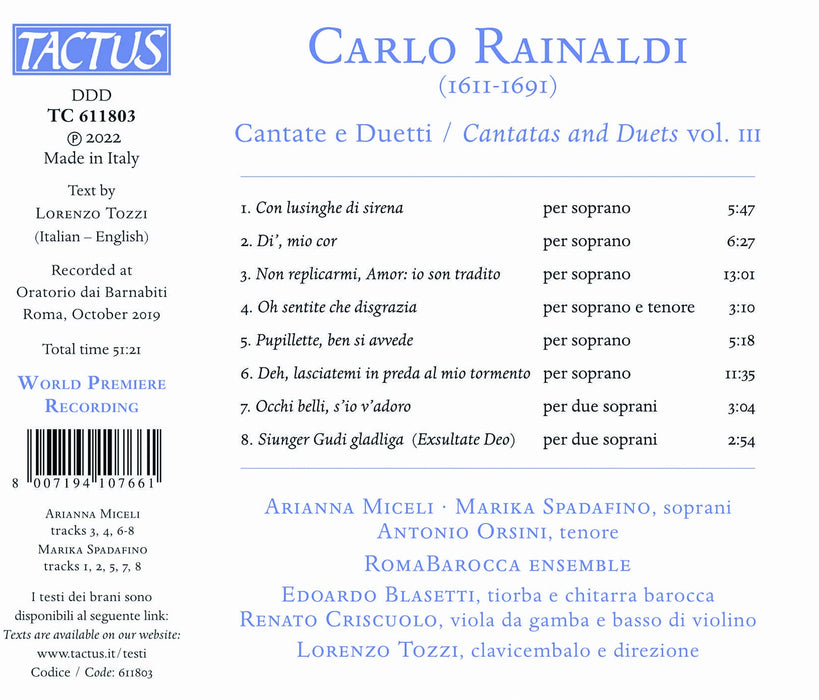 TACTUS

DDD
TC 611803
℗ 2022
Made in Italy

Text by
Lorenzo Tozzi
(Italian – English)

Recorded at
Oratorio dai Barnabiti
Roma, October 2019

Total time 51:21

World Premiere
Recording

8 007194 107661

Arianna Miceli
tracks 3, 4, 6-8
Marika Spadafino
tracks 1, 2, 5, 7, 8

I testi dei brani sono disponibili al seguente link:
Texts are available on our website:
www.tactus.it/testi
Codice / Code: 611803

Carlo Rainaldi
(1611-1691)

Cantate e Duetti / Cantatas and Duets vol. III

1. Con lusinghe di sirena per soprano 5:47
2. Di', mio cor per soprano 6:27
3. Non replicarmi, Amor: io son tradito per soprano 13:01
4. Oh sentite che disgrazia per soprano e tenore 3:10
5. Pupillette, ben si avvede per soprano 5:18
6. Deh, lasciatemi in preda al mio tormento per soprano 11:35
7. Occhi belli, s'io v'adoro per due soprani 3:04
8. Siunger Gudi gladliga (Exsultate Deo) per due soprani 2:54

Arianna Miceli · Marika Spadafino, soprani
Antonio Orsini, tenore
RomaBarocca ensemble
Edoardo Blasetti, tiorba e chitarra barocca
Renato Criscuolo, viola da gamba e basso di violino
Lorenzo Tozzi, clavicembalo e direzione